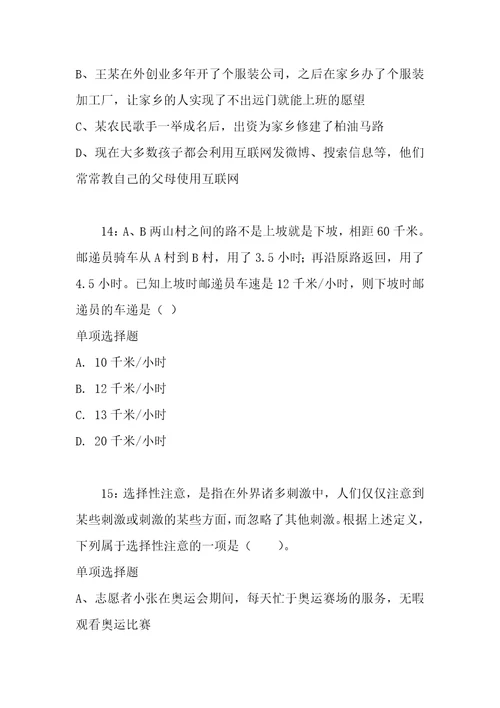 B、王某在外创业多年开了个服装公司，之后在家乡办了个服装加工厂，让家乡的人实现了不出远门就能上班的愿望

C、某农民歌手一举成名后，出资为家乡修建了柏油马路

D、现在大多数孩子都会利用互联网发微博、搜索信息等，他们常常教自己的父母使用互联网

14：A、B两山村之间的路不是上坡就是下坡，相距60千米。邮递员骑车从A村到B村，用了3.5小时；再沿原路返回，用了4.5小时。已知上坡时邮递员车速是12千米/小时，则下坡时邮递员的车递是（ ）

单项选择题

A. 10千米/小时

B. 12千米/小时

C. 13千米/小时

D. 20千米/小时

15：选择性注意，是指在外界诸多刺激中，人们仅仅注意到某些刺激或刺激的某些方面，而忽略了其他刺激。根据上述定义，下列属于选择性注意的一项是（ ）。

单项选择题

A、志愿者小张在奥运会期间，每天忙于奥运赛场的服务，无暇观看奥运比赛